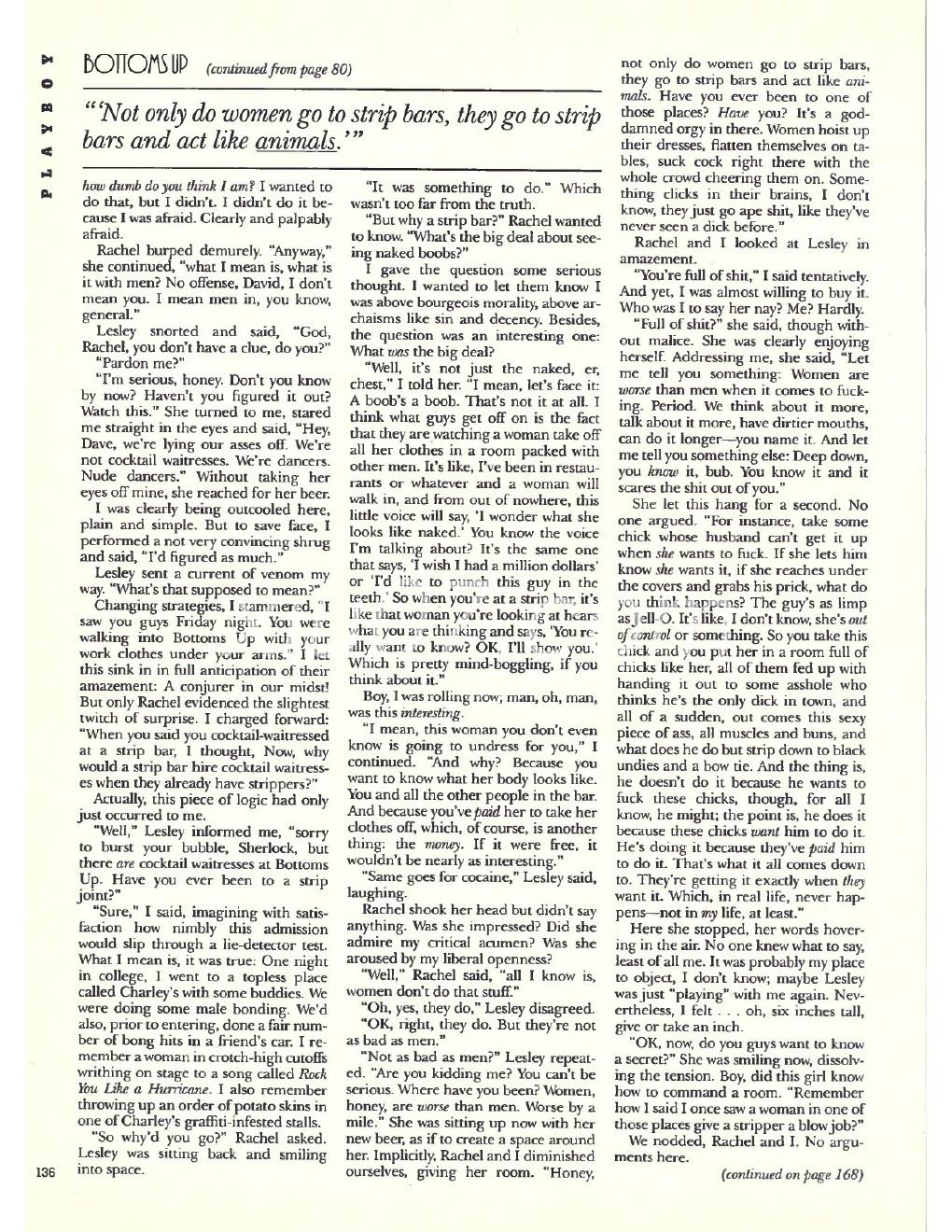 PLAYBOY

BOTTOMS UP (continued from page 80)

"'Not only do women go to strip bars, they go to strip bars and act like animals.'"

how dumb do you think I am? I wanted to do that, but I didn't. I didn't do it because I was afraid. Clearly and palpably afraid.

Rachel burped demurely. "Anyway," she continued, "what I mean is, what is it with men? No offense, David, I don't mean you. I mean men in, you know, general."

Lesley snorted and said, "God, Rachel, you don't have a clue, do you?"

"Pardon me?"

"I'm serious, honey. Don't you know by now? Haven't you figured it out? Watch this." She turned to me, stared me straight in the eyes and said, "Hey, Dave, we're lying our asses off. We're not cocktail waitresses. We're dancers. Nude dancers." Without taking her eyes off mine, she reached for her beer.

I was clearly being outcooled here, plain and simple. But to save face, I performed a not very convincing shrug and said, "I'd figured as much."

Lesley sent a current of venom my way. "What's that supposed to mean?"

Changing strategies, I stammered, "I saw you guys Friday night. You were walking into Bottoms Up with your work clothes under your arms." I let this sink in in full anticipation of their amazement: A conjurer in our midst! But only Rachel evidenced the slightest twitch of surprise. I charged forward: "When you said you cocktail-waitressed at a strip bar, I thought, Now, why would a strip bar hire cocktail waitresses when they already have strippers?"

Actually, this piece of logic had only just occurred to me.

"Well," Lesley informed me, "sorry to burst your bubble, Sherlock, but there are cocktail waitresses at Bottoms Up. Have you ever been to a strip joint?"

"Sure," I said, imagining with satisfaction how nimbly this admission would slip through a lie-detector test. What I mean is, it was true: One night in college, I went to a topless place called Charley's with some buddies. We were doing some male bonding. We'd also, prior to entering, done a fair number of bong hits in a friend's car. I remember a woman in crotch-high cutoffs writhing on stage to a song called Rock You Like a Hurricane. I also remember throwing up an order of potato skins in one of Charley's graffiti-infested stalls.

"So why'd you go?" Rachel asked. Lesley was sitting back and smiling into space.

"It was something to do." Which wasn't too far from the truth.

"But why a strip bar?" Rachel wanted to know. "What's the big deal about seeing naked boobs?"

I gave the question some serious thought. I wanted to let them know I was above bourgeois morality, above archaisms like sin and decency. Besides, the question was an interesting one: What was the big deal?

"Well, it's not just the naked, er, chest," I told her. "I mean, let's face it: A boob's a boob. That's not it at all. I think what guys get off on is the fact that they are watching a woman take off all her clothes in a room packed with other men. It's like, I've been in restaurants or whatever and a woman will walk in, and from out of nowhere, this little voice will say, 'I wonder what she looks like naked.' You know the voice I'm talking about? It's the same one that says, 'I wish I had a million dollars' or 'I'd like to punch this guy in the teeth.' So when you're at a strip bar, it's like that woman you're looking at hears what you are thinking and says, 'You really want to know? OK, I'll show you.' Which is pretty mind-boggling, if you think about it."

Boy, I was rolling now; man, oh, man, was this interesting.

"I mean, this woman you don't even know is going to undress for you," I continued. "And why? Because you want to know what her body looks like. You and all the other people in the bar. And because you've paid her to take her clothes off, which, of course, is another thing: the money. If it were free, it wouldn't be nearly as interesting."

"Same goes for cocaine," Lesley said, laughing.

Rachel shook her head but didn't say anything. Was she impressed? Did she admire my critical acumen? Was she aroused by my liberal openness?

"Well," Rachel said, "all I know is, women don't do that stuff."

"Oh, yes, they do," Lesley disagreed.

"OK, right, they do. But they're not as bad as men."

"Not as bad as men?" Lesley repeated. "Are you kidding me? You can't be serious. Where have you been? Women, honey, are worse than men. Worse by a mile." She was sitting up now with her new beer, as if to create a space around her. Implicitly, Rachel and I diminished ourselves, giving her room. "Honey, not only do women go to strip bars, they go to strip bars and act like animals. Have you ever been to one of those places? Have you? It's a goddamned orgy in there. Women hoist up their dresses, flatten themselves on tables, suck cock right there with the whole crowd cheering them on. Something clicks in their brains, I don't know, they just go ape shit, like they've never seen a dick before."

Rachel and I looked at Lesley in amazement.

"You're full of shit," I said tentatively. And yet, I was almost willing to buy it. Who was I to say her nay? Me? Hardly.

"Full of shit?" she said, though without malice. She was clearly enjoying herself. Addressing me, she said, "Let me tell you something: Women are worse than men when it comes to fucking. Period. We think about it more, talk about it more, have dirtier mouths, can do it longer—you name it. And let me tell you something else: Deep down, you know it, bub. You know it and it scares the shit out of you."

She let this hang for a second. No one argued. "For instance, take some chick whose husband can't get it up when she wants to fuck. If she lets him know she wants it, if she reaches under the covers and grabs his prick, what do you think happens? The guy's as limp as Jell-O. It's like, I don't know, she's out of control or something. So you take this chick and you put her in a room full of chicks like her, all of them fed up with handing it out to some asshole who thinks he's the only dick in town, and all of a sudden, out comes this sexy piece of ass, all muscles and buns, and what does he do but strip down to black undies and a bow tie. And the thing is, he doesn't do it because he wants to fuck these chicks, though, for all I know, he might; the point is, he does it because these chicks want him to do it. He's doing it because they've paid him to do it. That's what it all comes down to. They're getting it exactly when they want it. Which, in real life, never happens—not in my life, at least."

Here she stopped, her words hovering in the air. No one knew what to say, least of all me. It was probably my place to object, I don't know; maybe Lesley was just "playing" with me again. Nevertheless, I felt . . . oh, six inches tall, give or take an inch.

"OK, now, do you guys want to know a secret?" She was smiling now, dissolving the tension. Boy, did this girl know how to command a room. "Remember how I said I once saw a woman in one of those places give a stripper a blow job?"

We nodded, Rachel and I. No arguments here.

(continued on page 168)

136